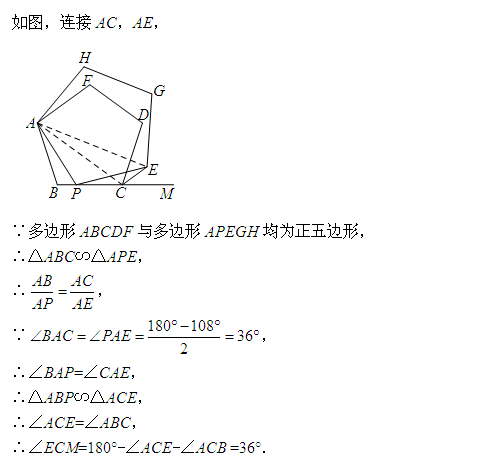 如图，连接 $AC$，$AE$，

H
F
G
D
A
E
B P C M

∵ 多边形 $ABCDF$ 与多边形 $APEGH$ 均为正五边形，

∴ $\triangle ABC \backsim \triangle APE$，

∴ $\frac{AB}{AP}=\frac{AC}{AE}$，

∵ $\angle BAC=\angle PAE=\frac{180°-108°}{2}=36°$，

∴ $\angle BAP=\angle CAE$，

∴ $\triangle ABP \backsim \triangle ACE$，

∴ $\angle ACE=\angle ABC$，

∴ $\angle ECM=180°-\angle ACE-\angle ACB=36°$.